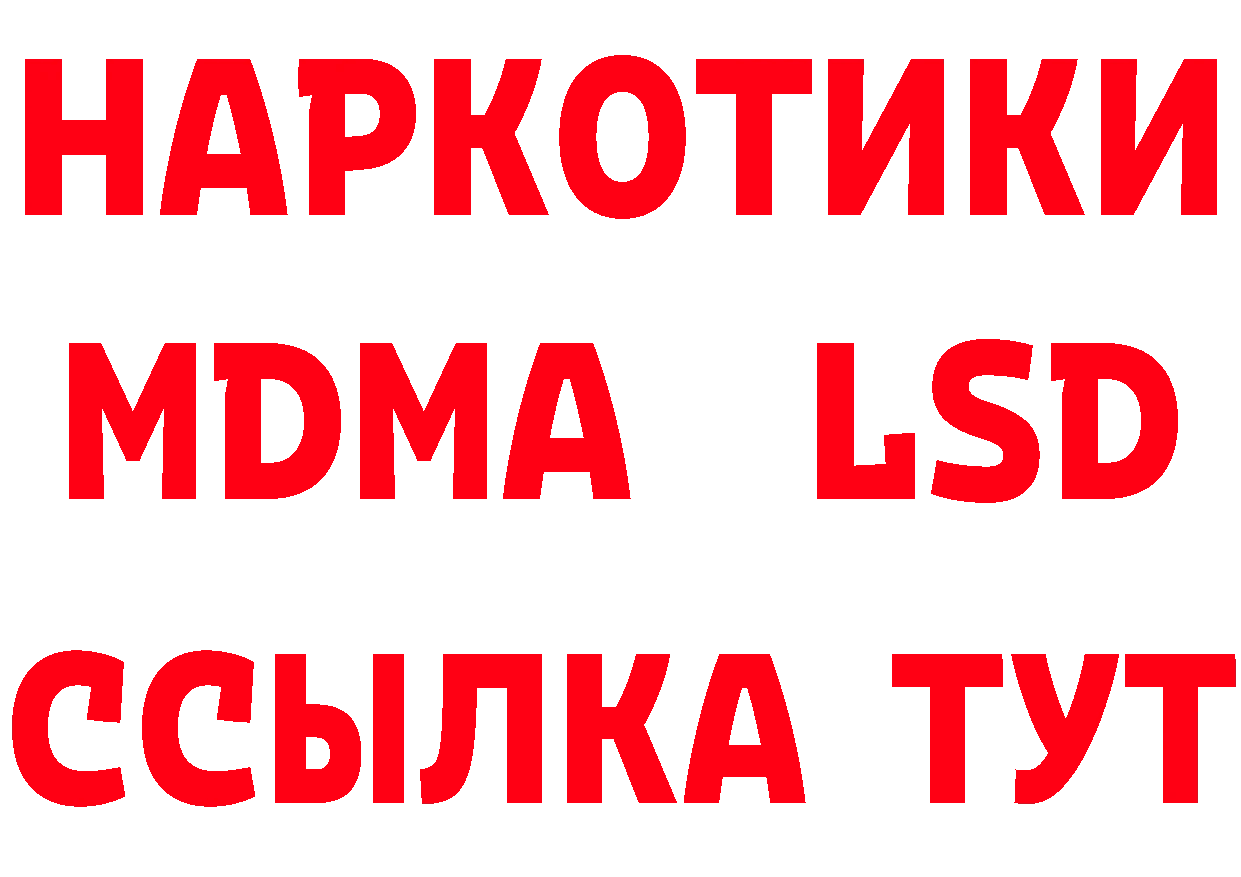 НАРКОТИКИ
MDMA LSD
ССЫЛКА ТУТ